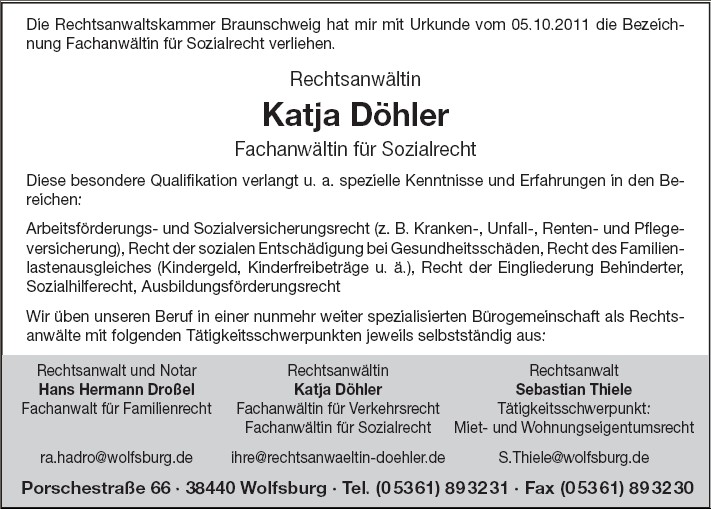 Die Rechtsanwaltskammer Braunschweig hat mir mit Urkunde vom 05.10.2011 die Bezeichnung Fachanwältin für Sozialrecht verliehen.

Rechtsanwältin

Katja Döhler

Fachanwältin für Sozialrecht

Diese besondere Qualifikation verlangt u. a. spezielle Kenntnisse und Erfahrungen in den Bereichen:

Arbeitsförderungs- und Sozialversicherungsrecht (z. B. Kranken-, Unfall-, Renten- und Pflegeversicherung), Recht der sozialen Entschädigung bei Gesundheitsschäden, Recht des Familienlastenausgleiches (Kindergeld, Kinderfreibeträge u. ä.), Recht der Eingliederung Behinderter, Sozialhilferecht, Ausbildungsförderungsrecht

Wir üben unseren Beruf in einer nunmehr weiter spezialisierten Bürogemeinschaft als Rechtsanwälte mit folgenden Tätigkeitsschwerpunkten jeweils selbstständig aus:

Rechtsanwalt und Notar
Hans Hermann Droßel
Fachanwalt für Familienrecht

ra.hadro@wolfsburg.de

Rechtsanwältin
Katja Döhler
Fachanwältin für Verkehrsrecht
Fachanwältin für Sozialrecht

ihre@rechtsanwaeltin-doehler.de

Rechtsanwalt
Sebastian Thiele
Tätigkeitsschwerpunkt:
Miet- und Wohnungseigentumsrecht

S.Thiele@wolfsburg.de

Porschestraße 66 · 38440 Wolfsburg · Tel. (05361) 893231 · Fax (05361) 893230